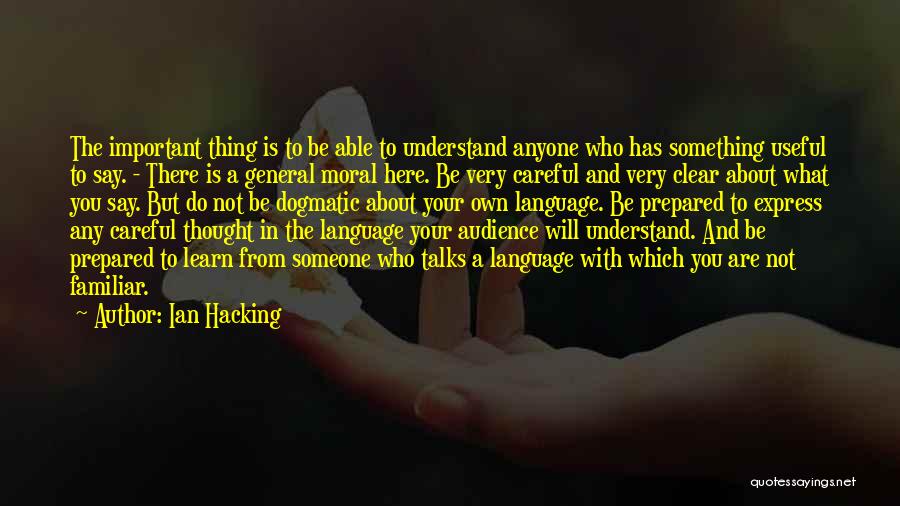 The important thing is to be able to understand anyone who has something useful to say. - There is a general moral here. Be very careful and very clear about what you say. But do not be dogmatic about your own language. Be prepared to express any careful thought in the language your audience will understand. And be prepared to learn from someone who talks a language with which you are not familiar.

Author: Ian Hacking

quotessayings.net